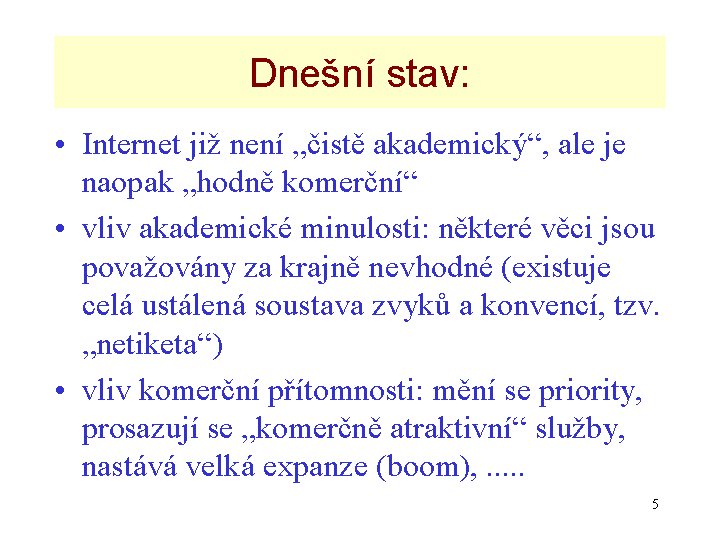 Dnešní stav:

• Internet již není „čistě akademický“, ale je naopak „hodně komerční“

• vliv akademické minulosti: některé věci jsou považovány za krajně nevhodné (existuje celá ustálená soustava zvyků a konvencí, tzv. „netiketa“)

• vliv komerční přítomnosti: mění se priority, prosazují se „komerčně atraktivní“ služby, nastává velká expanze (boom), .....

5